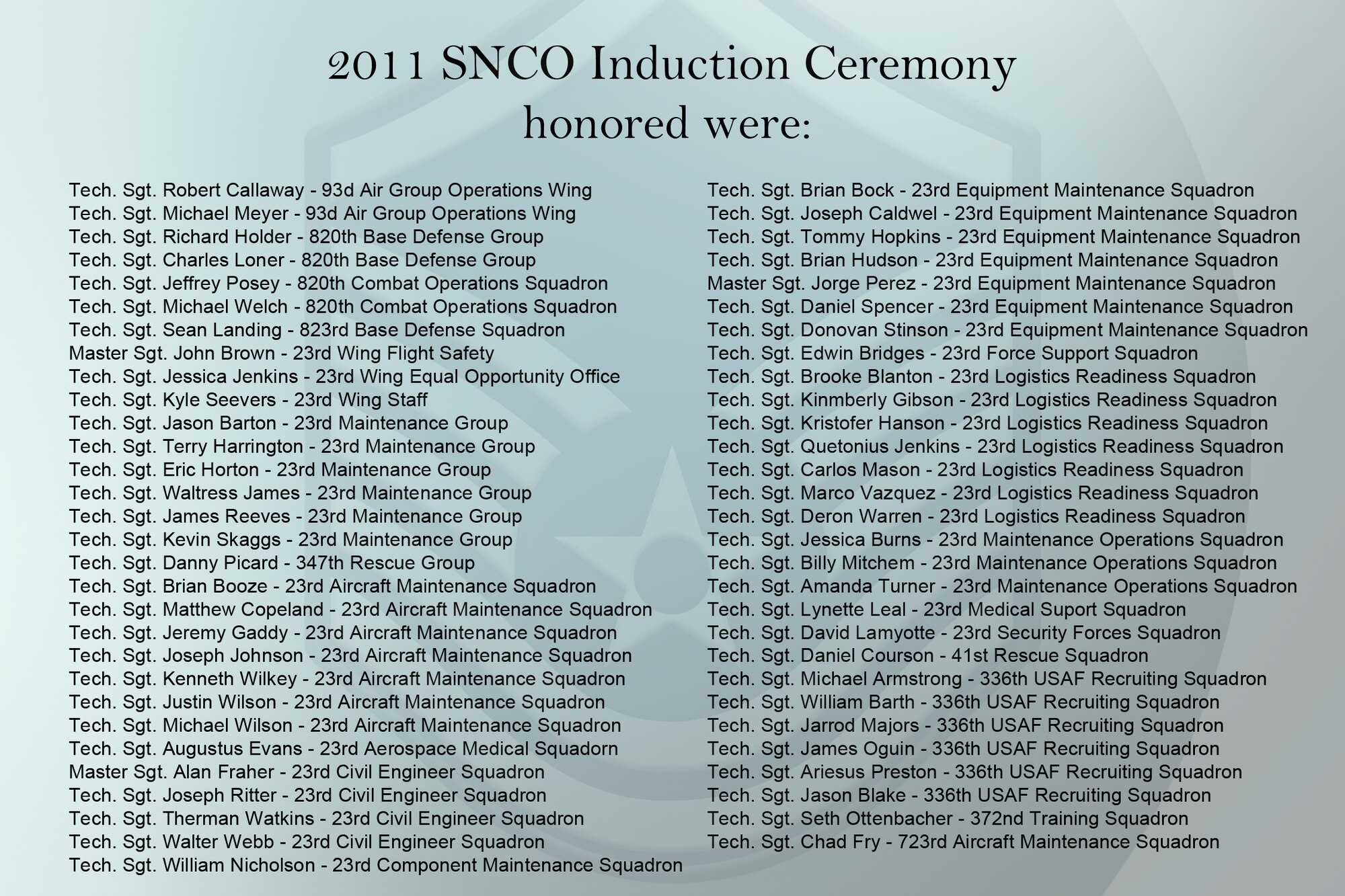 2011 SNCO Induction Ceremony
honored were:

Tech. Sgt. Robert Callaway - 93d Air Group Operations Wing
Tech. Sgt. Michael Meyer - 93d Air Group Operations Wing
Tech. Sgt. Richard Holder - 820th Base Defense Group
Tech. Sgt. Charles Loner - 820th Base Defense Group
Tech. Sgt. Jeffrey Posey - 820th Combat Operations Squadron
Tech. Sgt. Michael Welch - 820th Combat Operations Squadron
Tech. Sgt. Sean Landing - 823rd Base Defense Squadron
Master Sgt. John Brown - 23rd Wing Flight Safety
Tech. Sgt. Jessica Jenkins - 23rd Wing Equal Opportunity Office
Tech. Sgt. Kyle Seevers - 23rd Wing Staff
Tech. Sgt. Jason Barton - 23rd Maintenance Group
Tech. Sgt. Terry Harrington - 23rd Maintenance Group
Tech. Sgt. Eric Horton - 23rd Maintenance Group
Tech. Sgt. Waltress James - 23rd Maintenance Group
Tech. Sgt. James Reeves - 23rd Maintenance Group
Tech. Sgt. Kevin Skaggs - 23rd Maintenance Group
Tech. Sgt. Danny Picard - 347th Rescue Group
Tech. Sgt. Brian Booze - 23rd Aircraft Maintenance Squadron
Tech. Sgt. Matthew Copeland - 23rd Aircraft Maintenance Squadron
Tech. Sgt. Jeremy Gaddy - 23rd Aircraft Maintenance Squadron
Tech. Sgt. Joseph Johnson - 23rd Aircraft Maintenance Squadron
Tech. Sgt. Kenneth Wilkey - 23rd Aircraft Maintenance Squadron
Tech. Sgt. Justin Wilson - 23rd Aircraft Maintenance Squadron
Tech. Sgt. Michael Wilson - 23rd Aircraft Maintenance Squadron
Tech. Sgt. Augustus Evans - 23rd Aerospace Medical Squadorn
Master Sgt. Alan Fraher - 23rd Civil Engineer Squadron
Tech. Sgt. Joseph Ritter - 23rd Civil Engineer Squadron
Tech. Sgt. Therman Watkins - 23rd Civil Engineer Squadron
Tech. Sgt. Walter Webb - 23rd Civil Engineer Squadron
Tech. Sgt. William Nicholson - 23rd Component Maintenance Squadron

Tech. Sgt. Brian Bock - 23rd Equipment Maintenance Squadron
Tech. Sgt. Joseph Caldwel - 23rd Equipment Maintenance Squadron
Tech. Sgt. Tommy Hopkins - 23rd Equipment Maintenance Squadron
Tech. Sgt. Brian Hudson - 23rd Equipment Maintenance Squadron
Master Sgt. Jorge Perez - 23rd Equipment Maintenance Squadron
Tech. Sgt. Daniel Spencer - 23rd Equipment Maintenance Squadron
Tech. Sgt. Donovan Stinson - 23rd Equipment Maintenance Squadron
Tech. Sgt. Edwin Bridges - 23rd Force Support Squadron
Tech. Sgt. Brooke Blanton - 23rd Logistics Readiness Squadron
Tech. Sgt. Kinmberly Gibson - 23rd Logistics Readiness Squadron
Tech. Sgt. Kristofer Hanson - 23rd Logistics Readiness Squadron
Tech. Sgt. Quetonius Jenkins - 23rd Logistics Readiness Squadron
Tech. Sgt. Carlos Mason - 23rd Logistics Readiness Squadron
Tech. Sgt. Marco Vazquez - 23rd Logistics Readiness Squadron
Tech. Sgt. Deron Warren - 23rd Logistics Readiness Squadron
Tech. Sgt. Jessica Burns - 23rd Maintenance Operations Squadron
Tech. Sgt. Billy Mitchem - 23rd Maintenance Operations Squadron
Tech. Sgt. Amanda Turner - 23rd Maintenance Operations Squadron
Tech. Sgt. Lynette Leal - 23rd Medical Suport Squadron
Tech. Sgt. David Lamyotte - 23rd Security Forces Squadron
Tech. Sgt. Daniel Courson - 41st Rescue Squadron
Tech. Sgt. Michael Armstrong - 336th USAF Recruiting Squadron
Tech. Sgt. William Barth - 336th USAF Recruiting Squadron
Tech. Sgt. Jarrod Majors - 336th USAF Recruiting Squadron
Tech. Sgt. James Oguin - 336th USAF Recruiting Squadron
Tech. Sgt. Ariesus Preston - 336th USAF Recruiting Squadron
Tech. Sgt. Jason Blake - 336th USAF Recruiting Squadron
Tech. Sgt. Seth Ottenbacher - 372nd Training Squadron
Tech. Sgt. Chad Fry - 723rd Aircraft Maintenance Squadron